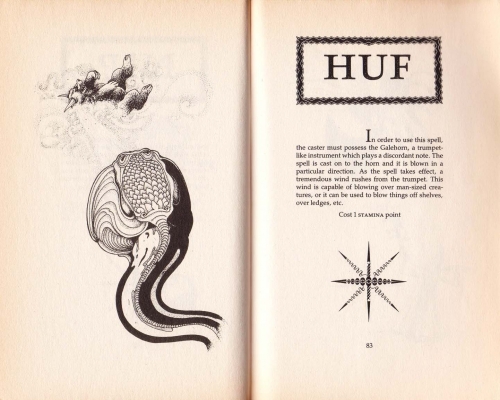 HUF

In order to use this spell, the caster must possess the Galehorn, a trumpet-like instrument which plays a discordant note. The spell is cast on to the horn and it is blown in a particular direction. As the spell takes effect, a tremendous wind rushes from the trumpet. This wind is capable of blowing over man-sized creatures, or it can be used to blow things off shelves, over ledges, etc.

Cost 1 STAMINA point

83